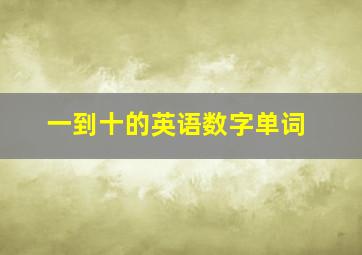 一到十的英语数字单词